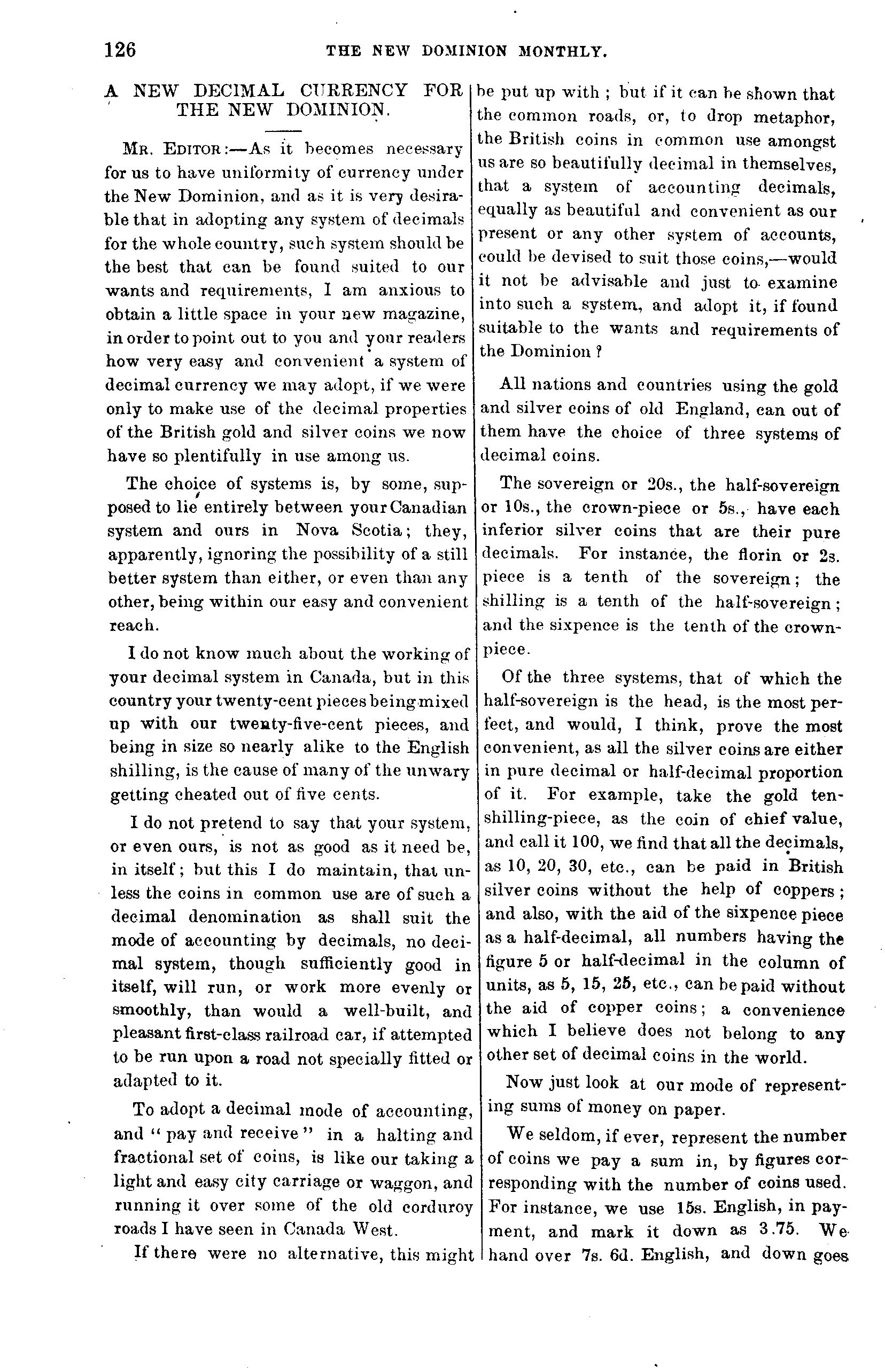 126 THE NEW DOMINION MONTHLY.

A NEW DECIMAL CURRENCY FOR THE NEW DOMINION.

MR. EDITOR:—As it becomes necessary for us to have uniformity of currency under the New Dominion, and as it is very desirable that in adopting any system of decimals for the whole country, such system should be the best that can be found suited to our wants and requirements, I am anxious to obtain a little space in your new magazine, in order to point out to you and your readers how very easy and convenient a system of decimal currency we may adopt, if we were only to make use of the decimal properties of the British gold and silver coins we now have so plentifully in use among us.

The choice of systems is, by some, supposed to lie entirely between your Canadian system and ours in Nova Scotia; they, apparently, ignoring the possibility of a still better system than either, or even than any other, being within our easy and convenient reach.

I do not know much about the working of your decimal system in Canada, but in this country your twenty-cent pieces being mixed up with our twenty-five-cent pieces, and being in size so nearly alike to the English shilling, is the cause of many of the unwary getting cheated out of five cents.

I do not pretend to say that your system, or even ours, is not as good as it need be, in itself; but this I do maintain, that unless the coins in common use are of such a decimal denomination as shall suit the mode of accounting by decimals, no decimal system, though sufficiently good in itself, will run, or work more evenly or smoothly, than would a well-built, and pleasant first-class railroad car, if attempted to be run upon a road not specially fitted or adapted to it.

To adopt a decimal mode of accounting, and "pay and receive" in a halting and fractional set of coins, is like our taking a light and easy city carriage or waggon, and running it over some of the old corduroy roads I have seen in Canada West.

If there were no alternative, this might be put up with; but if it can be shown that the common roads, or, to drop metaphor, the British coins in common use amongst us are so beautifully decimal in themselves, that a system of accounting decimals, equally as beautiful and convenient as our present or any other system of accounts, could be devised to suit those coins,—would it not be advisable and just to examine into such a system, and adopt it, if found suitable to the wants and requirements of the Dominion?

All nations and countries using the gold and silver coins of old England, can out of them have the choice of three systems of decimal coins.

The sovereign or 20s., the half-sovereign or 10s., the crown-piece or 5s., have each inferior silver coins that are their pure decimals. For instance, the florin or 2s. piece is a tenth of the sovereign; the shilling is a tenth of the half-sovereign; and the sixpence is the tenth of the crown-piece.

Of the three systems, that of which the half-sovereign is the head, is the most perfect, and would, I think, prove the most convenient, as all the silver coins are either in pure decimal or half-decimal proportion of it. For example, take the gold ten-shilling-piece, as the coin of chief value, and call it 100, we find that all the decimals, as 10, 20, 30, etc., can be paid in British silver coins without the help of coppers; and also, with the aid of the sixpence piece as a half-decimal, all numbers having the figure 5 or half-decimal in the column of units, as 5, 15, 25, etc., can be paid without the aid of copper coins; a convenience which I believe does not belong to any other set of decimal coins in the world.

Now just look at our mode of representing sums of money on paper.

We seldom, if ever, represent the number of coins we pay a sum in, by figures corresponding with the number of coins used. For instance, we use 15s. English, in payment, and mark it down as 3.75. We hand over 7s. 6d. English, and down goes